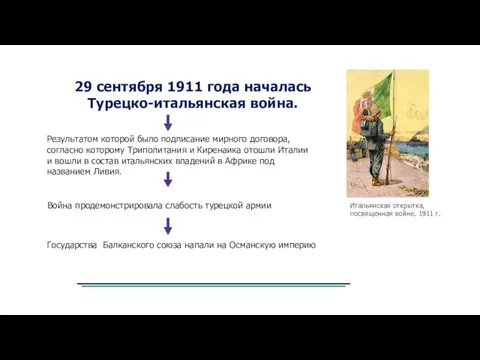 29 сентября 1911 года началась Турецко-итальянская война.

Результатом которой было подписание мирного договора, согласно которому Триполитания и Киренаика отошли Италии и вошли в состав итальянских владений в Африке под названием Ливия.

Война продемонстрировала слабость турецкой армии

Государства Балканского союза напали на Османскую империю

Итальянская открытка, посвященная войне. 1911 г.